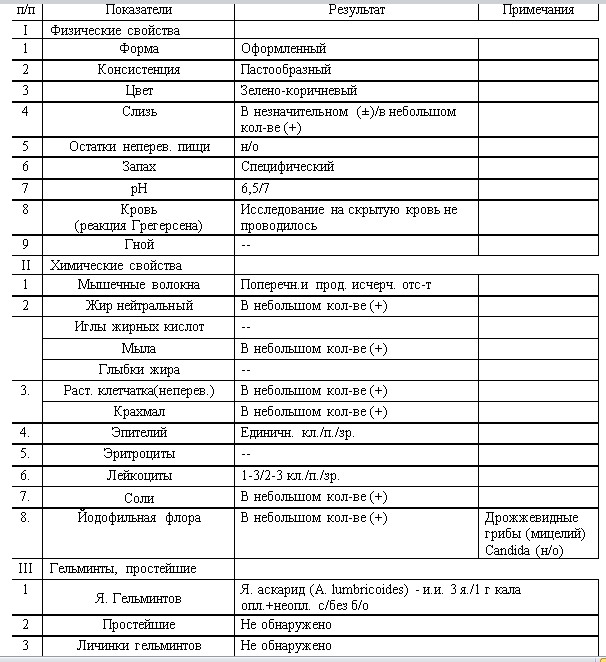 | п/п | Показатели | Результат | Примечания |
|---|---|---|---|
| I | Физические свойства | | |
| 1 | Форма | Оформленный | |
| 2 | Консистенция | Пастообразный | |
| 3 | Цвет | Зелено-коричневый | |
| 4 | Слизь | В незначительном (±)/в небольшом кол-ве (+) | |
| 5 | Остатки неперев. пищи | н/о | |
| 6 | Запах | Специфический | |
| 7 | pH | 6,5/7 | |
| 8 | Кровь (реакция Грегерсена) | Исследование на скрытую кровь не проводилось | |
| 9 | Гной | -- | |
| II | Химические свойства | | |
| 1 | Мышечные волокна | Поперечн.и прод. исчерч. отс-т | |
| 2 | Жир нейтральный | В небольшом кол-ве (+) | |
| | Иглы жирных кислот | -- | |
| | Мыла | В небольшом кол-ве (+) | |
| | Глыбки жира | -- | |
| 3. | Раст. клетчатка(неперев.) | В небольшом кол-ве (+) | |
| | Крахмал | В небольшом кол-ве (+) | |
| 4. | Эпителий | Единичн. кл./п./зр. | |
| 5. | Эритроциты | -- | |
| 6. | Лейкоциты | 1-3/2-3 кл./п./зр. | |
| 7. | Соли | В небольшом кол-ве (+) | |
| 8. | Йодофильная флора | В небольшом кол-ве (+) | Дрожжевидные грибы (мицелий) Candida (н/о) |
| III | Гельминты, простейшие | | |
| 1 | Я. Гельминтов | Я. аскарид (A. lumbricoides) - и.и. 3 я./1 г кала опл.+неопл. с/без б/о | |
| 2 | Простейшие | Не обнаружено | |
| 3 | Личинки гельминтов | Не обнаружено | |